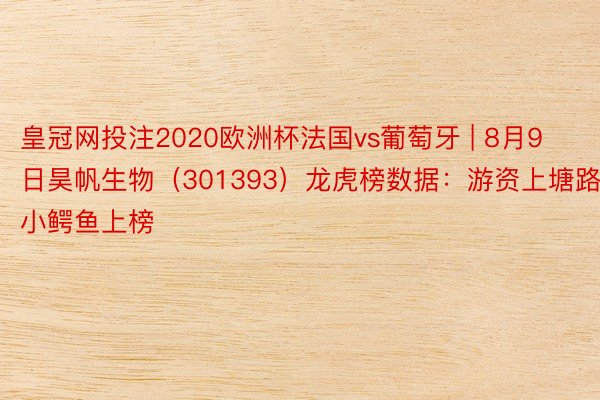 皇冠网投注2020欧洲杯法国vs葡萄牙 | 8月9日昊帆生物（301393）龙虎榜数据：游资上塘路小鳄鱼上榜